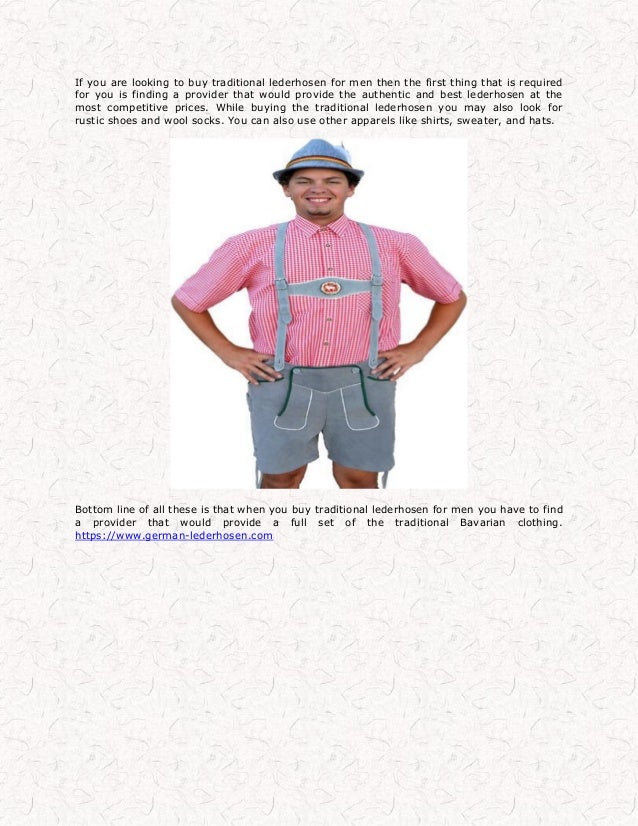 If you are looking to buy traditional lederhosen for men then the first thing that is required for you is finding a provider that would provide the authentic and best lederhosen at the most competitive prices. While buying the traditional lederhosen you may also look for rustic shoes and wool socks. You can also use other apparels like shirts, sweater, and hats.

Bottom line of all these is that when you buy traditional lederhosen for men you have to find a provider that would provide a full set of the traditional Bavarian clothing. https://www.german-lederhosen.com